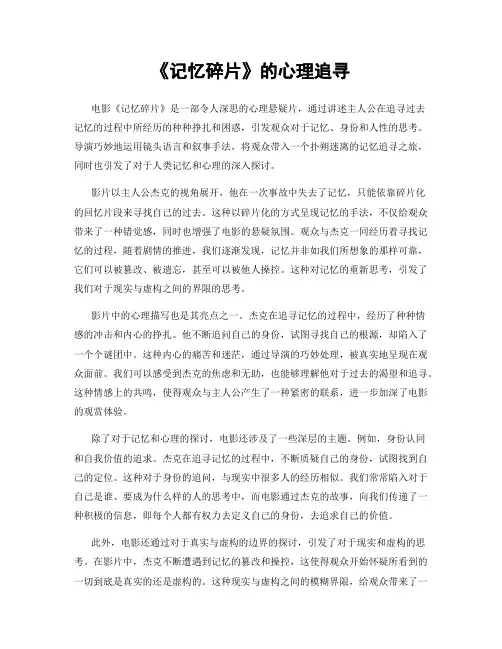 《记忆碎片》的心理追寻

电影《记忆碎片》是一部令人深思的心理悬疑片，通过讲述主人公在追寻过去记忆的过程中所经历的种种挣扎和困惑，引发观众对于记忆、身份和人性的思考。导演巧妙地运用镜头语言和叙事手法，将观众带入一个扑朔迷离的记忆追寻之旅，同时也引发了对于人类记忆和心理的深入探讨。

影片以主人公杰克的视角展开，他在一次事故中失去了记忆，只能依靠碎片化的回忆片段来寻找自己的过去。这种以碎片化的方式呈现记忆的手法，不仅给观众带来了一种错觉感，同时也增强了电影的悬疑氛围。观众与杰克一同经历着寻找记忆的过程，随着剧情的推进，我们逐渐发现，记忆并非如我们所想象的那样可靠，它们可以被篡改、被遗忘，甚至可以被他人操控。这种对记忆的重新思考，引发了我们对于现实与虚构之间的界限的思考。

影片中的心理描写也是其亮点之一。杰克在追寻记忆的过程中，经历了种种情感的冲击和内心的挣扎。他不断追问自己的身份，试图寻找自己的根源，却陷入了一个个谜团中。这种内心的痛苦和迷茫，通过导演的巧妙处理，被真实地呈现在观众面前。我们可以感受到杰克的焦虑和无助，也能够理解他对于过去的渴望和追寻。这种情感上的共鸣，使得观众与主人公产生了一种紧密的联系，进一步加深了电影的观赏体验。

除了对于记忆和心理的探讨，电影还涉及了一些深层的主题。例如，身份认同和自我价值的追求。杰克在追寻记忆的过程中，不断质疑自己的身份，试图找到自己的定位。这种对于身份的追问，与现实中很多人的经历相似。我们常常陷入对于自己是谁、要成为什么样的人的思考中，而电影通过杰克的故事，向我们传递了一种积极的信息，即每个人都有权力去定义自己的身份，去追求自己的价值。

此外，电影还通过对于真实与虚构的边界的探讨，引发了对于现实和虚构的思考。在影片中，杰克不断遭遇到记忆的篡改和操控，这使得观众开始怀疑所看到的一切到底是真实的还是虚构的。这种现实与虚构之间的模糊界限，给观众带来了一